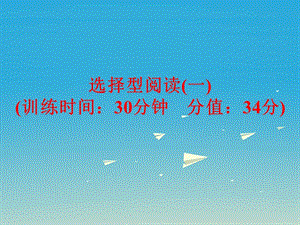 选择型阅读(一)
(训练时间：30分钟　分值：34分)